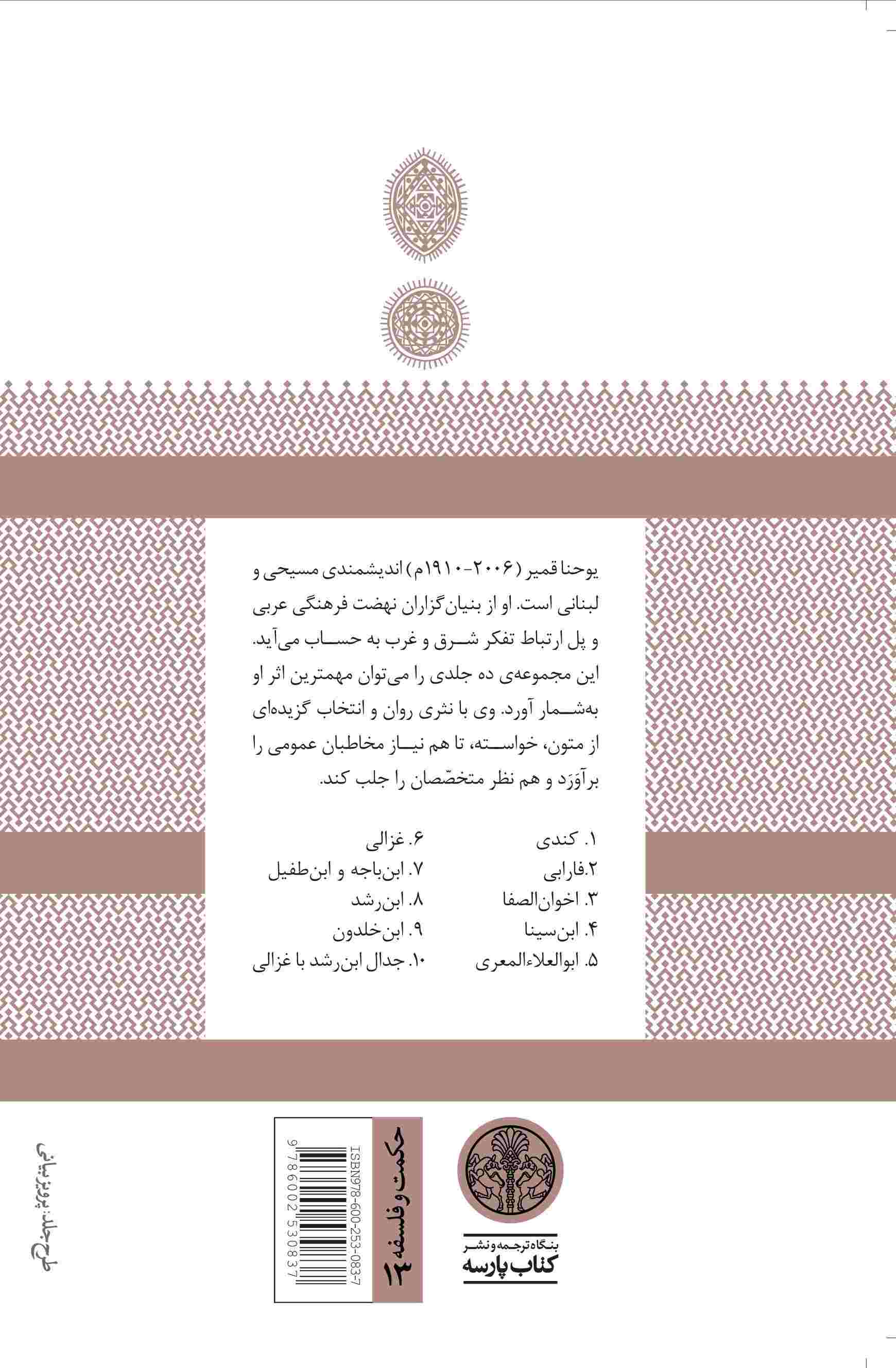 یوحنا قمیر (۲۰۰۶-۱۹۱۰م) اندیشمندی مسیحی و لبنانی است. او از بنیان‌گزاران نهضت فرهنگی عربی و پل ارتباط تفکر شرق و غرب به حساب می‌آید. این مجموعه‌ی ده جلدی را می‌توان مهمترین اثر او به‌شمار آورد. وی با نثری روان و انتخاب گزیده‌ای از متون، خواسته، تا هم نیاز مخاطبان عمومی را برآوَرَد و هم نظر متخصّصان را جلب کند.

۱. کندی
۲.فارابی
۳. اخوان‌الصفا
۴. ابن‌سینا
۵. ابوالعلاءالمعری

۶. غزالی
۷. ابن‌باجه و ابن‌طفیل
۸. ابن‌رشد
۹. ابن‌خلدون
۱۰. جدال ابن‌رشد با غزالی

بنگاه ترجمه و نشر
کتاب پارسه

حکمت و فلسفه ۱۴

ISBN978-600-253-083-7
9 786002 530837

طرح جلد: پرویز بیانی